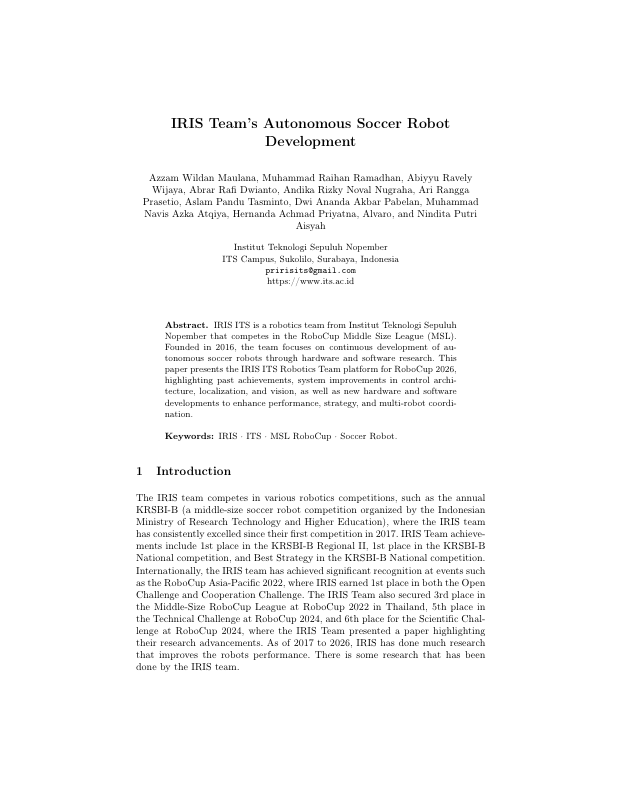 IRIS Team's Autonomous Soccer Robot Development

Azzam Wildan Maulana, Muhammad Raihan Ramadhan, Abiyyu Ravely Wijaya, Abrar Rafi Dwianto, Andika Rizky Noval Nugraha, Ari Rangga Prasetio, Aslam Pandu Tasminto, Dwi Ananda Akbar Pabelan, Muhammad Navis Azka Atqiya, Hernanda Achmad Priyatna, Alvaro, and Nindita Putri Aisyah

Institut Teknologi Sepuluh Nopember
ITS Campus, Sukolilo, Surabaya, Indonesia
pririsits@gmail.com
https://www.its.ac.id

Abstract. IRIS ITS is a robotics team from Institut Teknologi Sepuluh Nopember that competes in the RoboCup Middle Size League (MSL). Founded in 2016, the team focuses on continuous development of autonomous soccer robots through hardware and software research. This paper presents the IRIS ITS Robotics Team platform for RoboCup 2026, highlighting past achievements, system improvements in control architecture, localization, and vision, as well as new hardware and software developments to enhance performance, strategy, and multi-robot coordination.

Keywords: IRIS · ITS · MSL RoboCup · Soccer Robot.

1 Introduction

The IRIS team competes in various robotics competitions, such as the annual KRSBI-B (a middle-size soccer robot competition organized by the Indonesian Ministry of Research Technology and Higher Education), where the IRIS team has consistently excelled since their first competition in 2017. IRIS Team achievements include 1st place in the KRSBI-B Regional II, 1st place in the KRSBI-B National competition, and Best Strategy in the KRSBI-B National competition. Internationally, the IRIS team has achieved significant recognition at events such as the RoboCup Asia-Pacific 2022, where IRIS earned 1st place in both the Open Challenge and Cooperation Challenge. The IRIS Team also secured 3rd place in the Middle-Size RoboCup League at RoboCup 2022 in Thailand, 5th place in the Technical Challenge at RoboCup 2024, and 6th place for the Scientific Challenge at RoboCup 2024, where the IRIS Team presented a paper highlighting their research advancements. As of 2017 to 2026, IRIS has done much research that improves the robots performance. There is some research that has been done by the IRIS team.